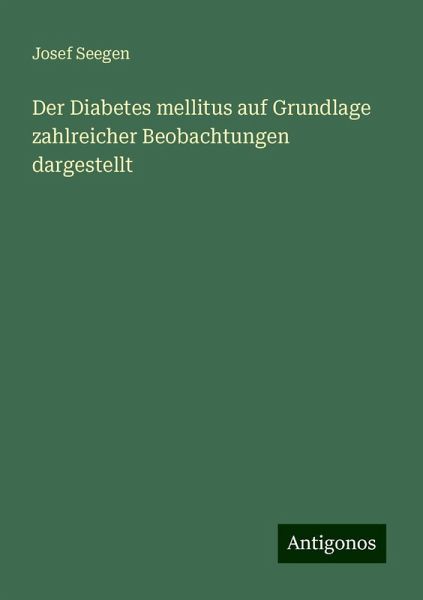 Josef Seegen

Der Diabetes mellitus auf Grundlage zahlreicher Beobachtungen dargestellt

Antigonos